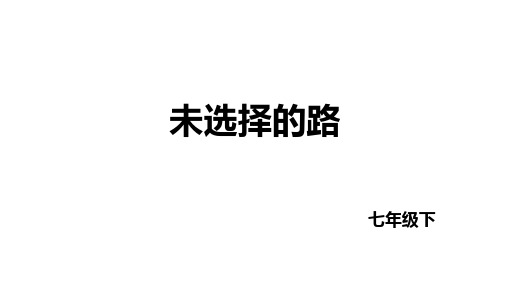 未选择的路

七年级下